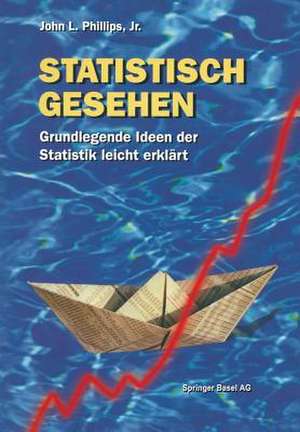 John L. Phillips, Jr.

STATISTISCH GESEHEN

Grundlegende Ideen der Statistik leicht erklärt

Springer Basel AG